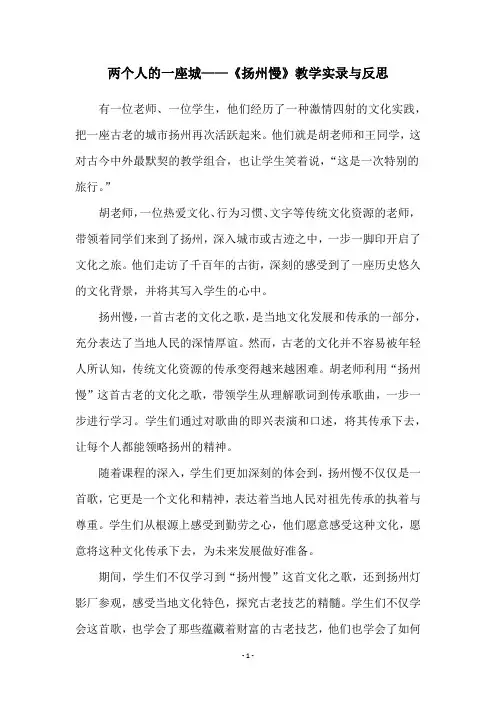 两个人的一座城——《扬州慢》教学实录与反思

有一位老师、一位学生，他们经历了一种激情四射的文化实践，把一座古老的城市扬州再次活跃起来。他们就是胡老师和王同学，这对古今中外最默契的教学组合，也让学生笑着说，“这是一次特别的旅行。”

胡老师，一位热爱文化、行为习惯、文字等传统文化资源的老师，带领着同学们来到了扬州，深入城市或古迹之中，一步一脚印开启了文化之旅。他们走访了千百年的古街，深刻的感受到了一座历史悠久的文化背景，并将其写入学生的心中。

扬州慢，一首古老的文化之歌，是当地文化发展和传承的一部分，充分表达了当地人民的深情厚谊。然而，古老的文化并不容易被年轻人所认知，传统文化资源的传承变得越来越困难。胡老师利用“扬州慢”这首古老的文化之歌，带领学生从理解歌词到传承歌曲，一步一步进行学习。学生们通过对歌曲的即兴表演和口述，将其传承下去，让每个人都能领略扬州的精神。

随着课程的深入，学生们更加深刻的体会到，扬州慢不仅仅是一首歌，它更是一个文化和精神，表达着当地人民对祖先传承的执着与尊重。学生们从根源上感受到勤劳之心，他们愿意感受这种文化，愿意将这种文化传承下去，为未来发展做好准备。

期间，学生们不仅学习到“扬州慢”这首文化之歌，还到扬州灯影厂参观，感受当地文化特色，探究古老技艺的精髓。学生们不仅学会这首歌，也学会了那些蕴藏着财富的古老技艺，他们也学会了如何

- 1 -